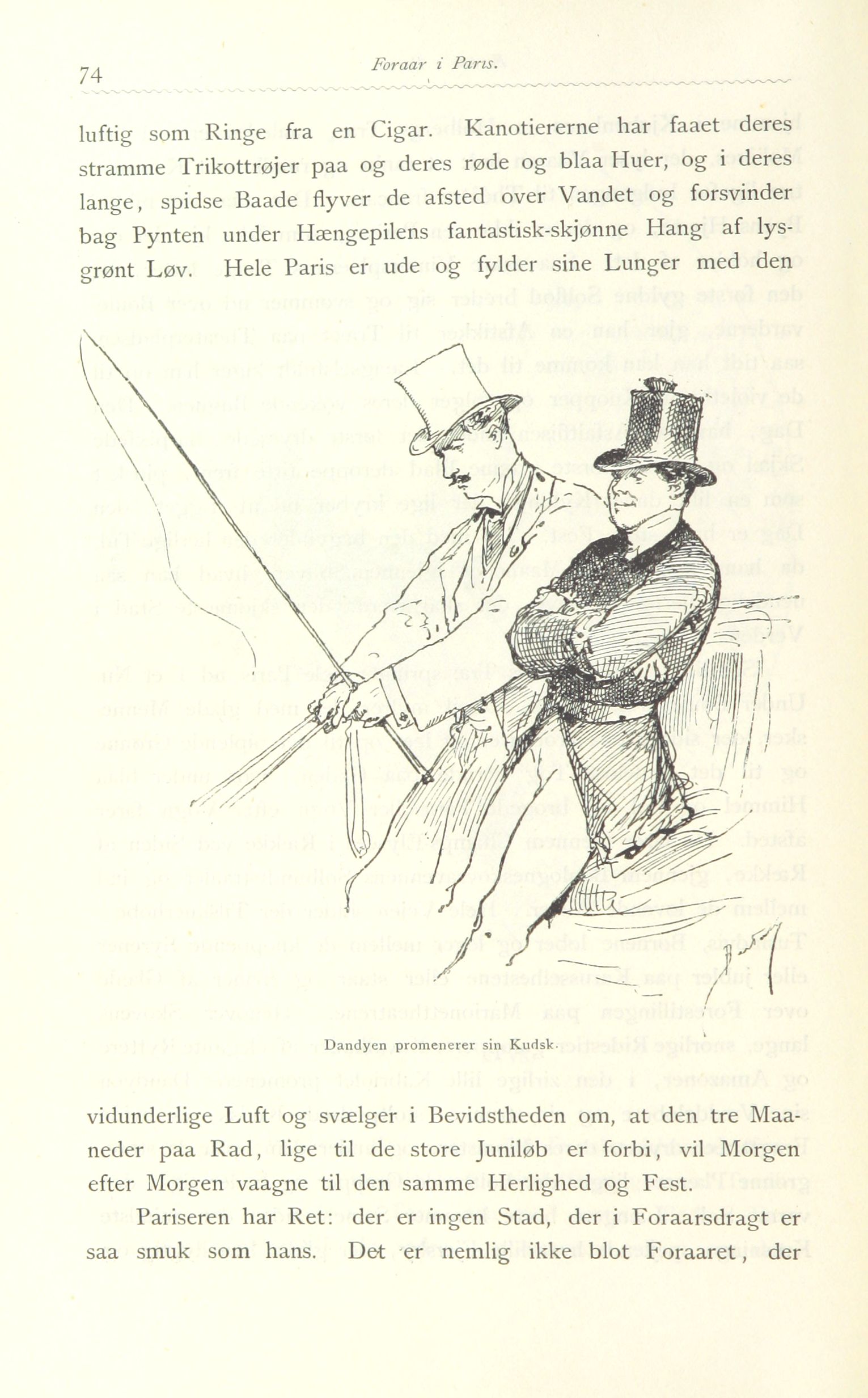 74 Foraar i Paris.

luftig som Ringe fra en Cigar. Kanotiererne har faaet deres stramme Trikottrøjer paa og deres røde og blaa Huer, og i deres lange, spidse Baade flyver de afsted over Vandet og forsvinder bag Pynten under Hængepilens fantastisk-skjønne Hang af lysgrønt Løv. Hele Paris er ude og fylder sine Lunger med den

Dandyen promenerer sin Kudsk.

vidunderlige Luft og svælger i Bevidstheden om, at den tre Maaneder paa Rad, lige til de store Juniløb er forbi, vil Morgen efter Morgen vaagne til den samme Herlighed og Fest.

Pariseren har Ret: der er ingen Stad, der i Foraarsdragt er saa smuk som hans. Det er nemlig ikke blot Foraaret, der